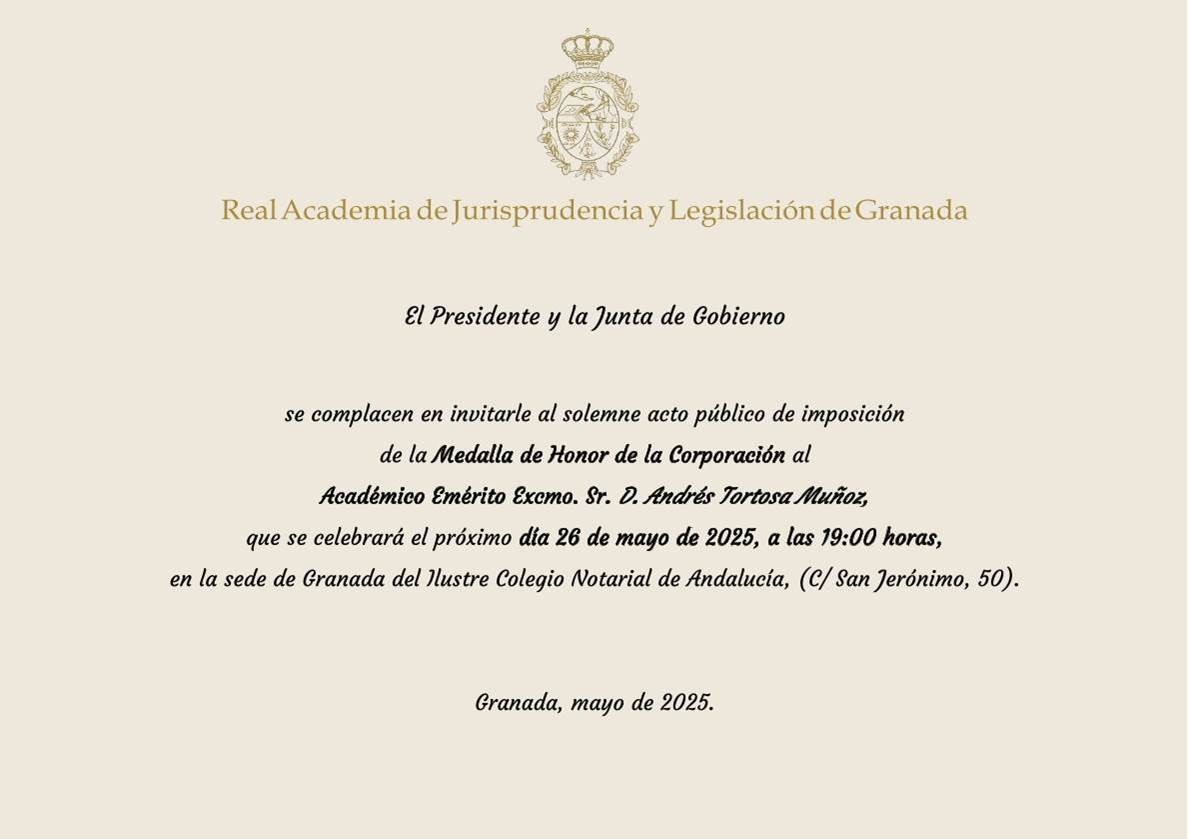 Real Academia de Jurisprudencia y Legislación de Granada

El Presidente y la Junta de Gobierno

se complacen en invitarle al solemne acto público de imposición de la Medalla de Honor de la Corporación al Académico Emérito Excmo. Sr. D. Andrés Tortosa Muñoz, que se celebrará el próximo día 26 de mayo de 2025, a las 19:00 horas, en la sede de Granada del Ilustre Colegio Notarial de Andalucía, (C/ San Jerónimo, 50).

Granada, mayo de 2025.